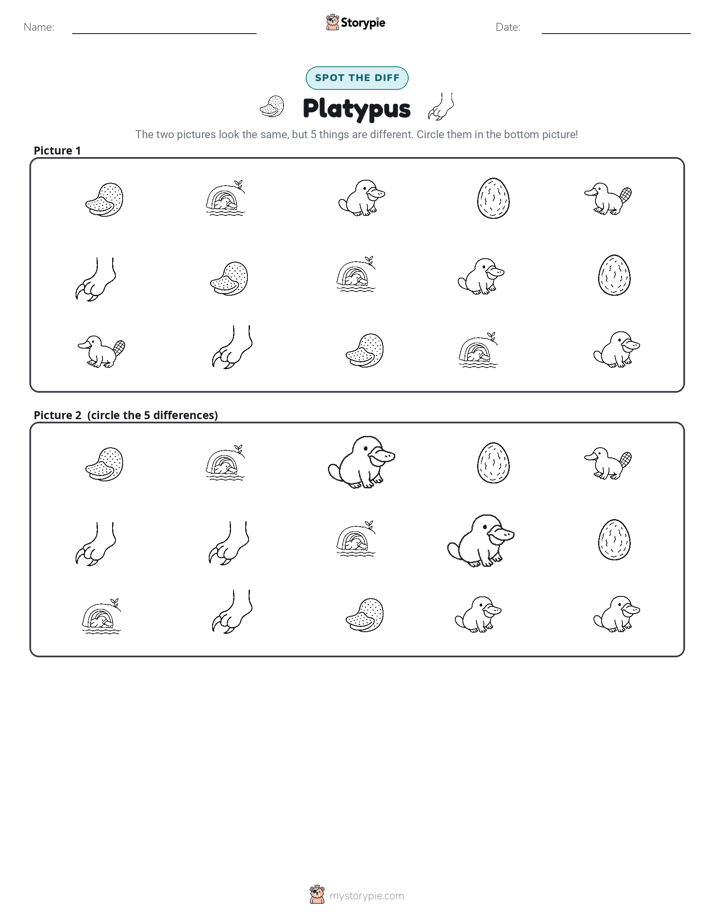 Name: ____ Storypie Date: ____

SPOT THE DIFF

Platypus

The two pictures look the same, but 5 things are different. Circle them in the bottom picture!

Picture 1

Picture 2 (circle the 5 differences)

mystorypie.com